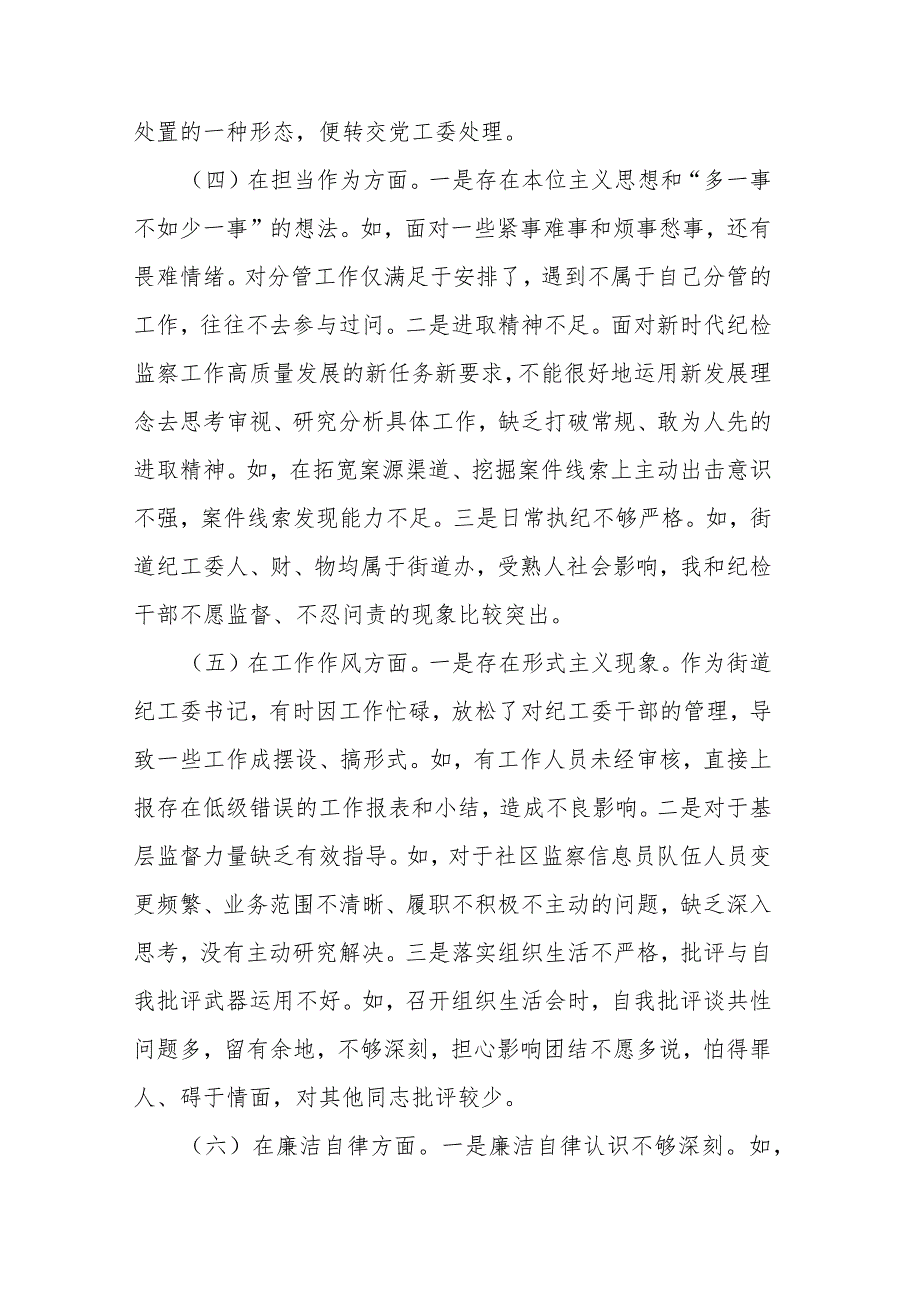 处置的一种形态，便转交党工委处理。

（四）在担当作为方面。一是存在本位主义思想和“多一事不如少一事”的想法。如，面对一些紧事难事和烦事愁事，还有畏难情绪。对分管工作仅满足于安排了，遇到不属于自己分管的工作，往往不去参与过问。二是进取精神不足。面对新时代纪检监察工作高质量发展的新任务新要求，不能很好地运用新发展理念去思考审视、研究分析具体工作，缺乏打破常规、敢为人先的进取精神。如，在拓宽案源渠道、挖掘案件线索上主动出击意识不强，案件线索发现能力不足。三是日常执纪不够严格。如，街道纪工委人、财、物均属于街道办，受熟人社会影响，我和纪检干部不愿监督、不忍问责的现象比较突出。

（五）在工作作风方面。一是存在形式主义现象。作为街道纪工委书记，有时因工作忙碌，放松了对纪工委干部的管理，导致一些工作成摆设、搞形式。如，有工作人员未经审核，直接上报存在低级错误的工作报表和小结，造成不良影响。二是对于基层监督力量缺乏有效指导。如，对于社区监察信息员队伍人员变更频繁、业务范围不清晰、履职不积极不主动的问题，缺乏深入思考，没有主动研究解决。三是落实组织生活不严格，批评与自我批评武器运用不好。如，召开组织生活会时，自我批评谈共性问题多，留有余地，不够深刻，担心影响团结不愿多说，怕得罪人、碍于情面，对其他同志批评较少。

（六）在廉洁自律方面。一是廉洁自律认识不够深刻。如，